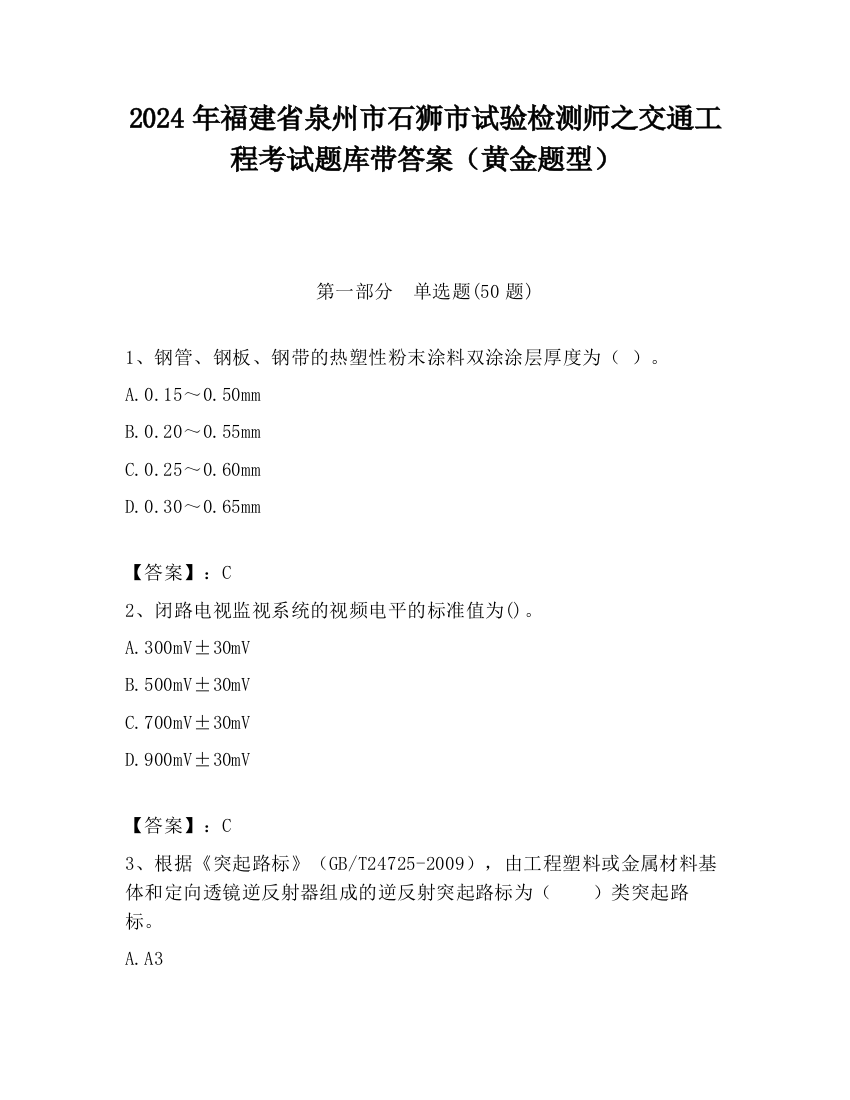 2024 年福建省泉州市石狮市试验检测师之交通工程考试题库带答案（黄金题型）

第一部分　单选题(50 题)

1、钢管、钢板、钢带的热塑性粉末涂料双涂涂层厚度为（ ）。

A.0.15～0.50mm

B.0.20～0.55mm

C.0.25～0.60mm

D.0.30～0.65mm

【答案】：C

2、闭路电视监视系统的视频电平的标准值为()。

A.300mV±30mV

B.500mV±30mV

C.700mV±30mV

D.900mV±30mV

【答案】：C

3、根据《突起路标》（GB/T24725-2009），由工程塑料或金属材料基体和定向透镜逆反射器组成的逆反射突起路标为（　　）类突起路标。

A.A3